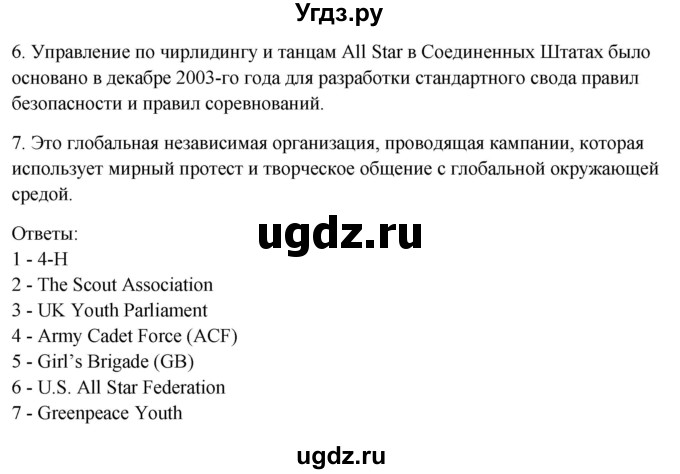 Угдз.ру

6. Управление по чирлидингу и танцам All Star в Соединенных Штатах было основано в декабре 2003-го года для разработки стандартного свода правил безопасности и правил соревнований.

7. Это глобальная независимая организация, проводящая кампании, которая использует мирный протест и творческое общение с глобальной окружающей средой.

ugdz.ru

Ответы:
1 - 4-H
2 - The Scout Association
3 - UK Youth Parliament
4 - Army Cadet Force (ACF)
5 - Girl's Brigade (GB)
6 - U.S. All Star Federation
7 - Greenpeace Youth

ugdz.ru